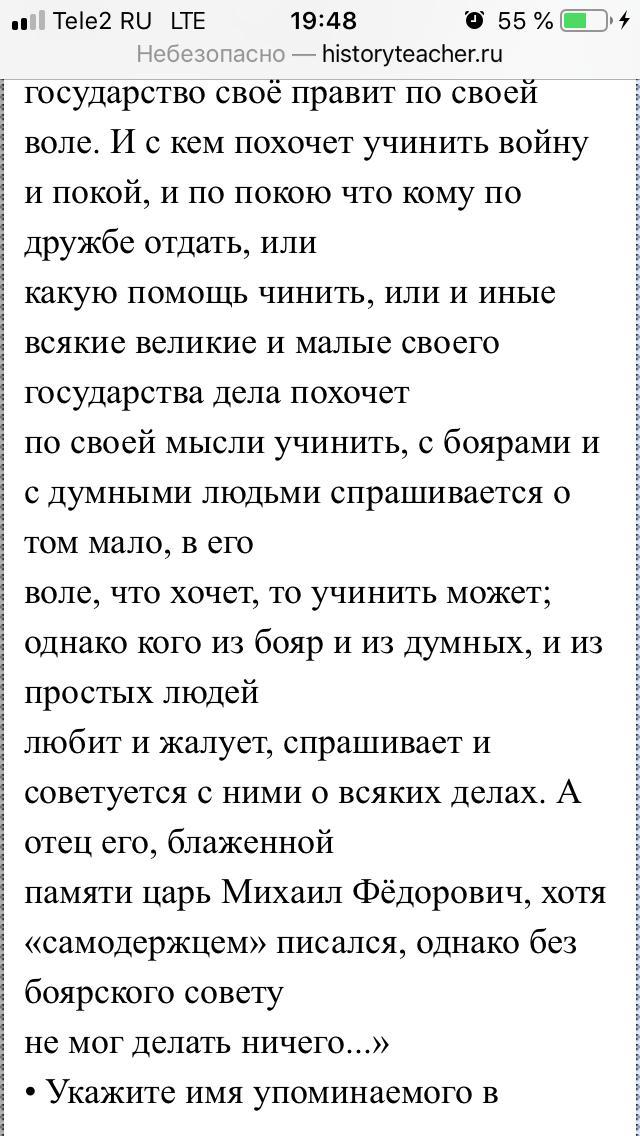 Tele2 RU LTE 19:48 55 %
Небезопасно — historyteacher.ru

государство своё правит по своей воле. И с кем похочет учинить войну и покой, и по покою что кому по дружбе отдать, или
какую помощь чинить, или и иные всякие великие и малые своего государства дела похочет
по своей мысли учинить, с боярами и с думными людьми спрашивается о том мало, в его
воле, что хочет, то учинить может; однако кого из бояр и из думных, и из простых людей
любит и жалует, спрашивает и советуется с ними о всяких делах. А отец его, блаженной
памяти царь Михаил Фёдорович, хотя «самодержцем» писался, однако без боярского совету
не мог делать ничего...»
• Укажите имя упоминаемого в